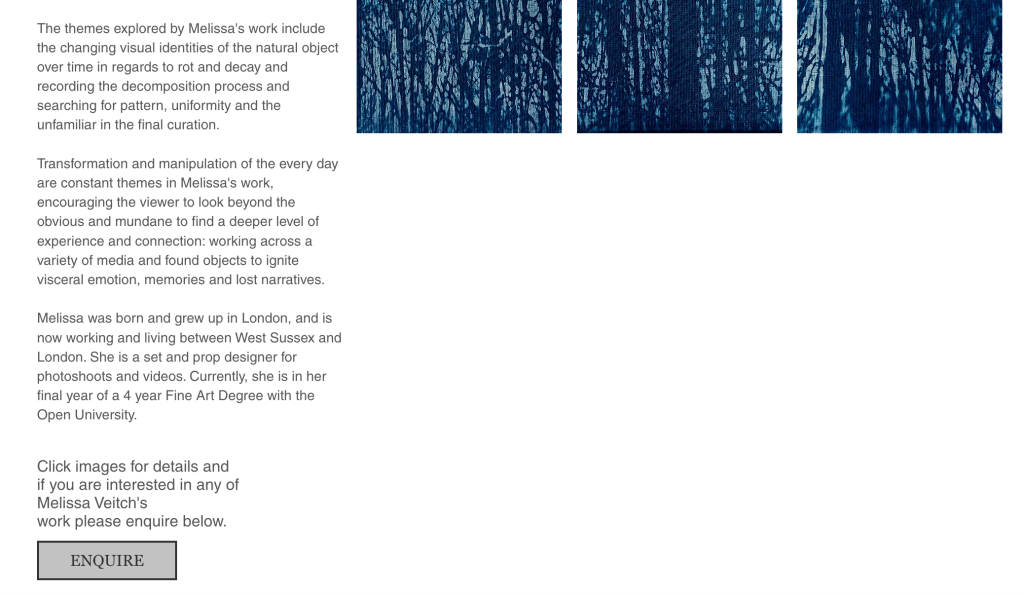 The themes explored by Melissa's work include the changing visual identities of the natural object over time in regards to rot and decay and recording the decomposition process and searching for pattern, uniformity and the unfamiliar in the final curation.

Transformation and manipulation of the every day are constant themes in Melissa's work, encouraging the viewer to look beyond the obvious and mundane to find a deeper level of experience and connection: working across a variety of media and found objects to ignite visceral emotion, memories and lost narratives.

Melissa was born and grew up in London, and is now working and living between West Sussex and London. She is a set and prop designer for photoshoots and videos. Currently, she is in her final year of a 4 year Fine Art Degree with the Open University.

Click images for details and if you are interested in any of Melissa Veitch's work please enquire below.

ENQUIRE